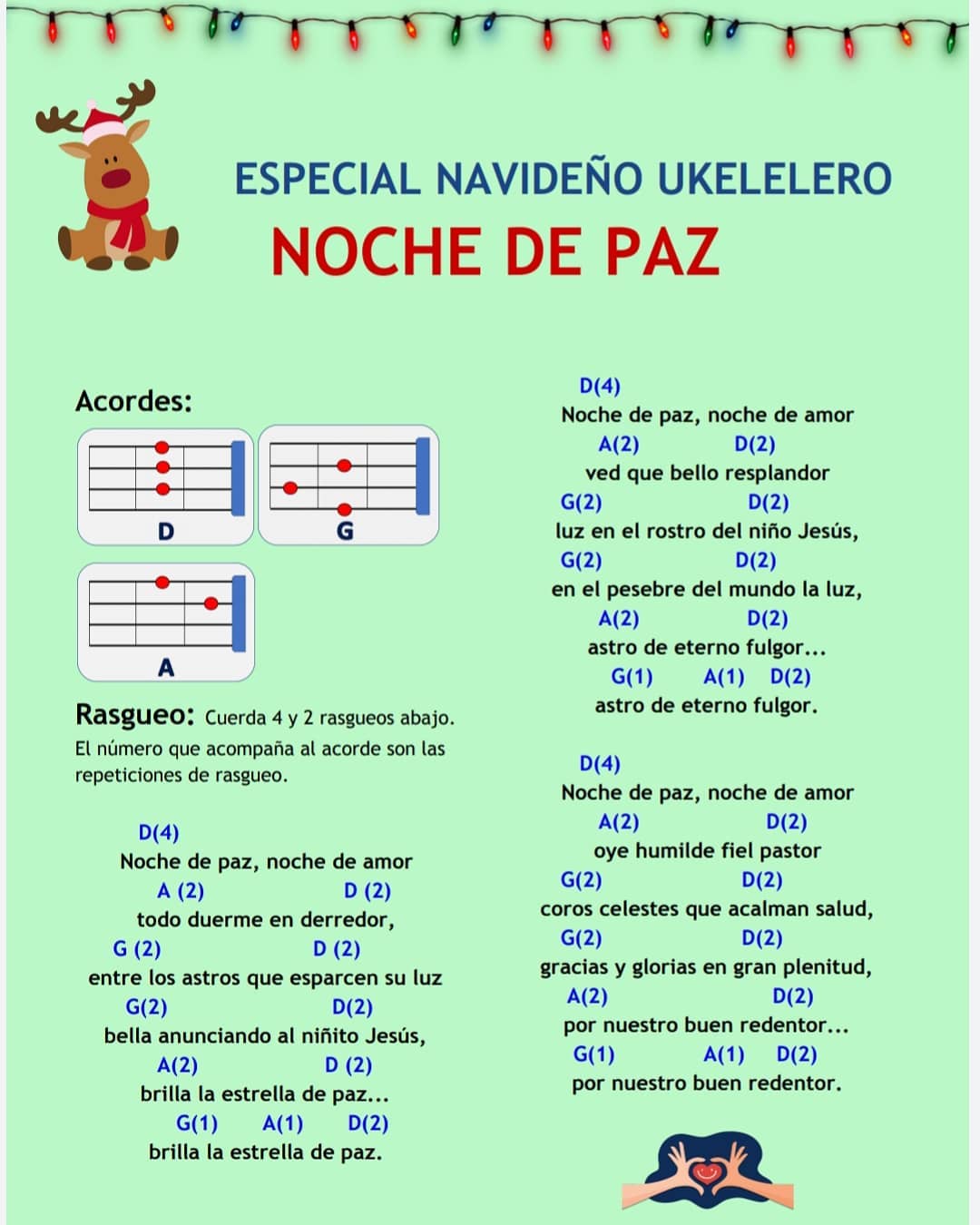 ESPECIAL NAVIDEÑO UKELELERO
NOCHE DE PAZ

Acordes:

D

G

A

Rasgueo: Cuerda 4 y 2 rasgueos abajo.
El número que acompaña al acorde son las repeticiones de rasgueo.

D(4)
Noche de paz, noche de amor
A (2) D (2)
todo duerme en derredor,
G (2) D (2)
entre los astros que esparcen su luz
G(2) D(2)
bella anunciando al niñito Jesús,
A(2) D (2)
brilla la estrella de paz...
G(1) A(1) D(2)
brilla la estrella de paz.

D(4)
Noche de paz, noche de amor
A(2) D(2)
ved que bello resplandor
G(2) D(2)
luz en el rostro del niño Jesús,
G(2) D(2)
en el pesebre del mundo la luz,
A(2) D(2)
astro de eterno fulgor...
G(1) A(1) D(2)
astro de eterno fulgor.

D(4)
Noche de paz, noche de amor
A(2) D(2)
oye humilde fiel pastor
G(2) D(2)
coros celestes que acalman salud,
G(2) D(2)
gracias y glorias en gran plenitud,
A(2) D(2)
por nuestro buen redentor...
G(1) A(1) D(2)
por nuestro buen redentor.